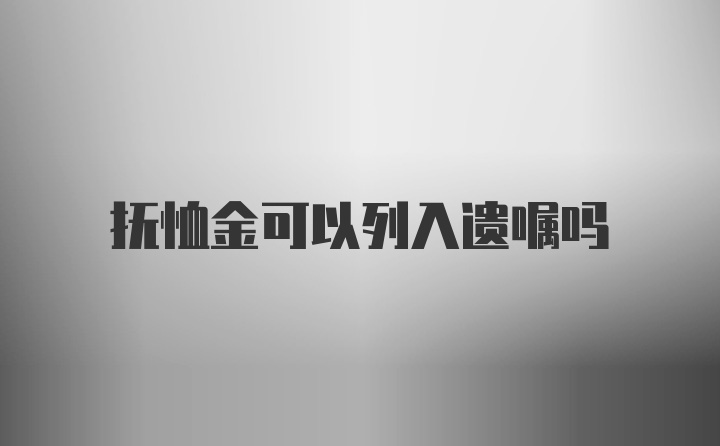 抚恤金可以列入遗嘱吗